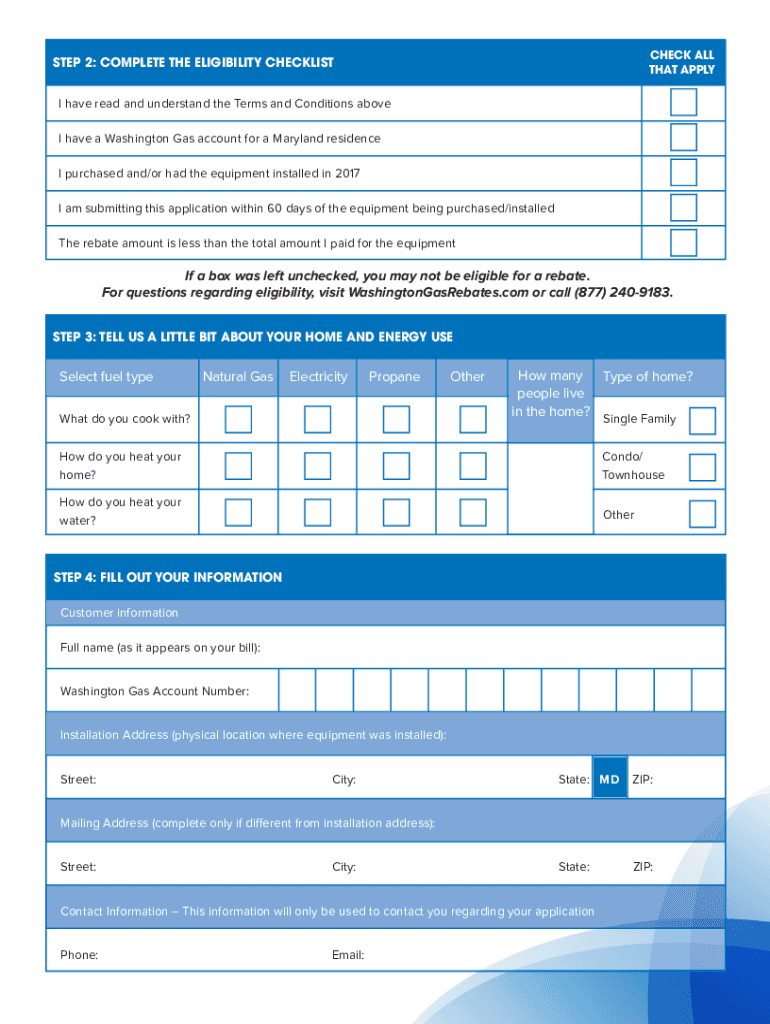 | STEP 2: COMPLETE THE ELIGIBILITY CHECKLIST | CHECK ALL THAT APPLY |
|---|---|
| I have read and understand the Terms and Conditions above | |
| I have a Washington Gas account for a Maryland residence | |
| I purchased and/or had the equipment installed in 2017 | |
| I am submitting this application within 60 days of the equipment being purchased/installed | |
| The rebate amount is less than the total amount I paid for the equipment | |

If a box was left unchecked, you may not be eligible for a rebate.
For questions regarding eligibility, visit WashingtonGasRebates.com or call (877) 240-9183.

STEP 3: TELL US A LITTLE BIT ABOUT YOUR HOME AND ENERGY USE

| Select fuel type | Natural Gas | Electricity | Propane | Other | How many people live in the home? | Type of home? |
|---|---|---|---|---|---|---|
| What do you cook with? | | | | | | Single Family |
| How do you heat your home? | | | | | | Condo/ Townhouse |
| How do you heat your water? | | | | | | Other |

STEP 4: FILL OUT YOUR INFORMATION

Customer information

Full name (as it appears on your bill):

Washington Gas Account Number:

Installation Address (physical location where equipment was installed):

Street: City: State: MD ZIP:

Mailing Address (complete only if different from installation address):

Street: City: State: ZIP:

Contact Information – This information will only be used to contact you regarding your application

Phone: Email: